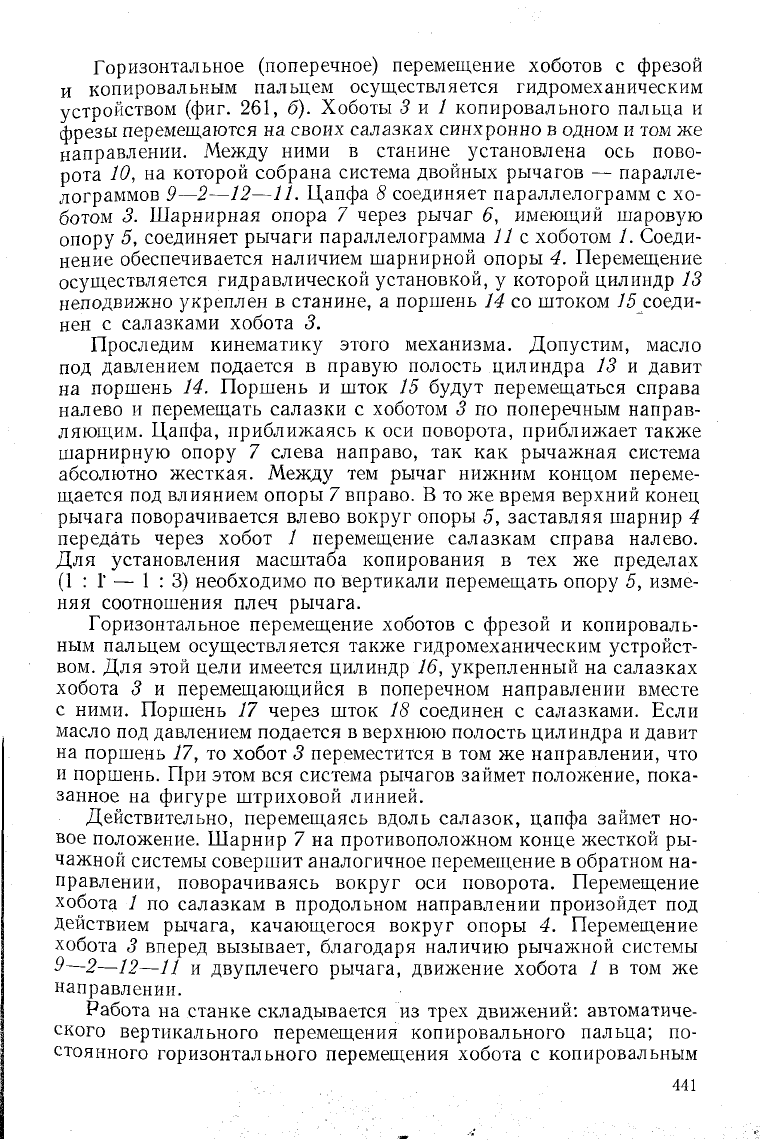 Горизонтальное (поперечное) перемещение хоботов с фрезой и копировальным пальцем осуществляется гидромеханическим устройством (фиг. 261, б). Хоботы 3 и 1 копировального пальца и фрезы перемещаются на своих салазках синхронно в одном и том же направлении. Между ними в станине установлена ось поворота 10, на которой собрана система двойных рычагов — параллелограммов 9—2—12—11. Цапфа 8 соединяет параллелограмм с хоботом 3. Шарнирная опора 7 через рычаг 6, имеющий шаровую опору 5, соединяет рычаги параллелограмма 11 с хоботом 1. Соединение обеспечивается наличием шарнирной опоры 4. Перемещение осуществляется гидравлической установкой, у которой цилиндр 13 неподвижно укреплен в станине, а поршень 14 со штоком 15 соединен с салазками хобота 3.

Проследим кинематику этого механизма. Допустим, масло под давлением подается в правую полость цилиндра 13 и давит на поршень 14. Поршень и шток 15 будут перемещаться справа налево и перемещать салазки с хоботом 3 по поперечным направляющим. Цапфа, приближаясь к оси поворота, приближает также шарнирную опору 7 слева направо, так как рычажная система абсолютно жесткая. Между тем рычаг нижним концом перемещается под влиянием опоры 7 вправо. В то же время верхний конец рычага поворачивается влево вокруг опоры 5, заставляя шарнир 4 передать через хобот 1 перемещение салазкам справа налево. Для установления масштаба копирования в тех же пределах (1 : 1 — 1 : 3) необходимо по вертикали перемещать опору 5, изменяя соотношения плеч рычага.

Горизонтальное перемещение хоботов с фрезой и копировальным пальцем осуществляется также гидромеханическим устройством. Для этой цели имеется цилиндр 16, укрепленный на салазках хобота 3 и перемещающийся в поперечном направлении вместе с ними. Поршень 17 через шток 18 соединен с салазками. Если масло под давлением подается в верхнюю полость цилиндра и давит на поршень 17, то хобот 3 переместится в том же направлении, что и поршень. При этом вся система рычагов займет положение, показанное на фигуре штриховой линией.

Действительно, перемещаясь вдоль салазок, цапфа займет новое положение. Шарнир 7 на противоположном конце жесткой рычажной системы совершит аналогичное перемещение в обратном направлении, поворачиваясь вокруг оси поворота. Перемещение хобота 1 по салазкам в продольном направлении произойдет под действием рычага, качающегося вокруг опоры 4. Перемещение хобота 3 вперед вызывает, благодаря наличию рычажной системы 9—2—12—11 и двуплечего рычага, движение хобота 1 в том же направлении.

Работа на станке складывается из трех движений: автоматического вертикального перемещения копировального пальца; постоянного горизонтального перемещения хобота с копировальным

441